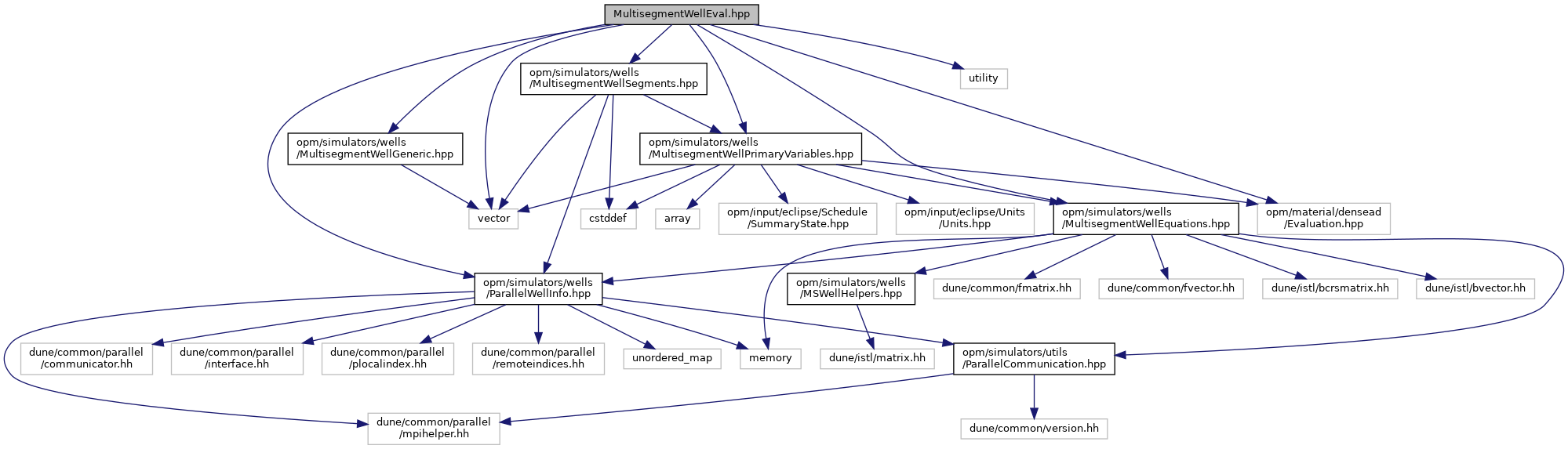 MultisegmentWellEval.hpp

opm/simulators/wells
/MultisegmentWellSegments.hpp

utility

opm/simulators/wells
/MultisegmentWellGeneric.hpp

opm/simulators/wells
/MultisegmentWellPrimaryVariables.hpp

vector

cstddef

array

opm/input/eclipse/Schedule
/SummaryState.hpp

opm/input/eclipse/Units
/Units.hpp

opm/simulators/wells
/MultisegmentWellEquations.hpp

opm/material/densead
/Evaluation.hpp

opm/simulators/wells
/ParallelWellInfo.hpp

opm/simulators/wells
/MSWellHelpers.hpp

dune/common/fmatrix.hh

dune/common/fvector.hh

dune/istl/bcrsmatrix.hh

dune/istl/bvector.hh

dune/common/parallel
/communicator.hh

dune/common/parallel
/interface.hh

dune/common/parallel
/plocalindex.hh

dune/common/parallel
/remoteindices.hh

unordered_map

memory

dune/istl/matrix.hh

opm/simulators/utils
/ParallelCommunication.hpp

dune/common/parallel
/mpihelper.hh

dune/common/version.hh